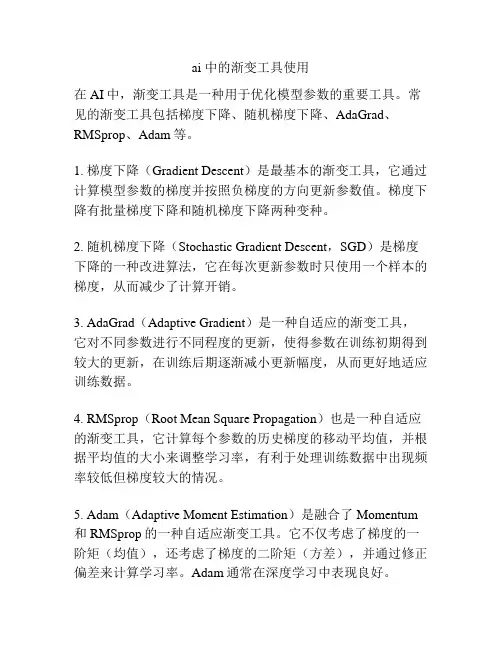 ai 中的渐变工具使用

在 AI 中，渐变工具是一种用于优化模型参数的重要工具。常见的渐变工具包括梯度下降、随机梯度下降、AdaGrad、RMSprop、Adam 等。

1. 梯度下降（Gradient Descent）是最基本的渐变工具，它通过计算模型参数的梯度并按照负梯度的方向更新参数值。梯度下降有批量梯度下降和随机梯度下降两种变种。

2. 随机梯度下降（Stochastic Gradient Descent，SGD）是梯度下降的一种改进算法，它在每次更新参数时只使用一个样本的梯度，从而减少了计算开销。

3. AdaGrad（Adaptive Gradient）是一种自适应的渐变工具，它对不同参数进行不同程度的更新，使得参数在训练初期得到较大的更新，在训练后期逐渐减小更新幅度，从而更好地适应训练数据。

4. RMSprop（Root Mean Square Propagation）也是一种自适应的渐变工具，它计算每个参数的历史梯度的移动平均值，并根据平均值的大小来调整学习率，有利于处理训练数据中出现频率较低但梯度较大的情况。

5. Adam（Adaptive Moment Estimation）是融合了 Momentum 和 RMSprop 的一种自适应渐变工具。它不仅考虑了梯度的一阶矩（均值），还考虑了梯度的二阶矩（方差），并通过修正偏差来计算学习率。Adam 通常在深度学习中表现良好。